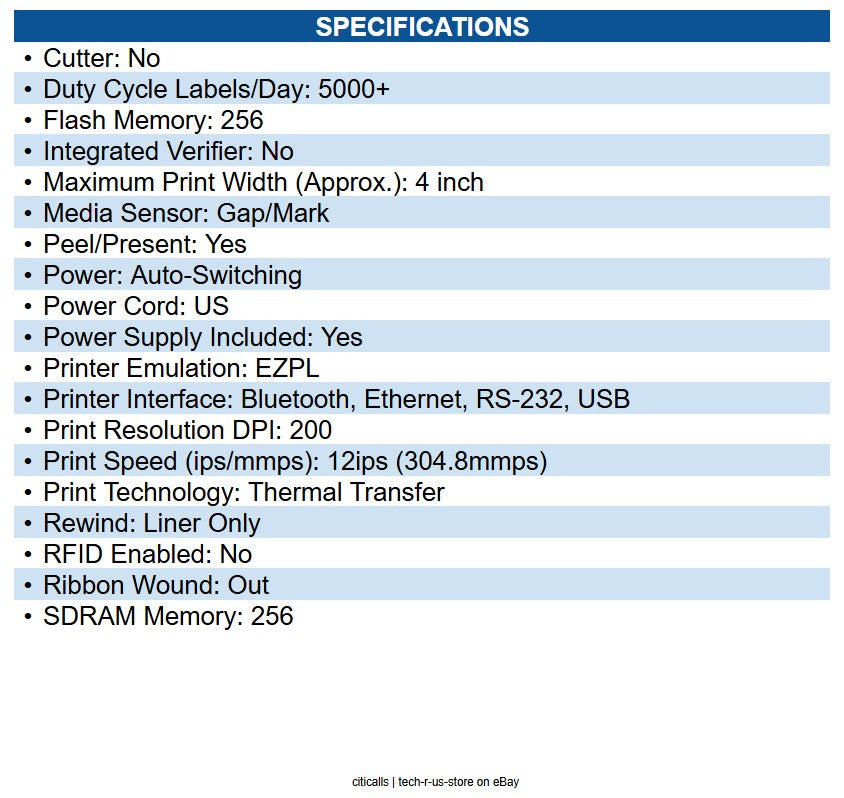 SPECIFICATIONS

• Cutter: No
• Duty Cycle Labels/Day: 5000+
• Flash Memory: 256
• Integrated Verifier: No
• Maximum Print Width (Approx.): 4 inch
• Media Sensor: Gap/Mark
• Peel/Present: Yes
• Power: Auto-Switching
• Power Cord: US
• Power Supply Included: Yes
• Printer Emulation: EZPL
• Printer Interface: Bluetooth, Ethernet, RS-232, USB
• Print Resolution DPI: 200
• Print Speed (ips/mmps): 12ips (304.8mmps)
• Print Technology: Thermal Transfer
• Rewind: Liner Only
• RFID Enabled: No
• Ribbon Wound: Out
• SDRAM Memory: 256

citicalls | tech-r-us-store on eBay